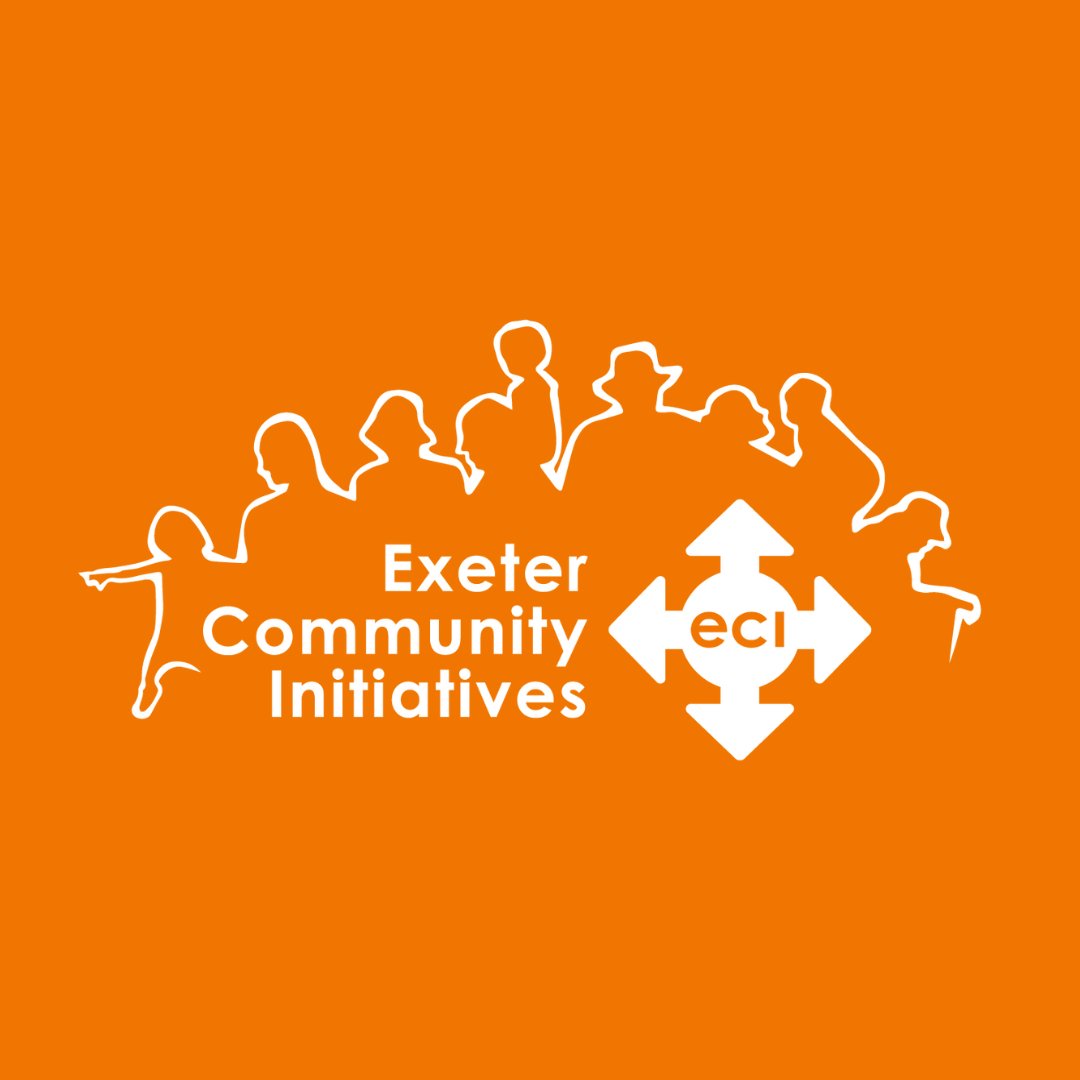 Exeter
Community
Initiatives

eci